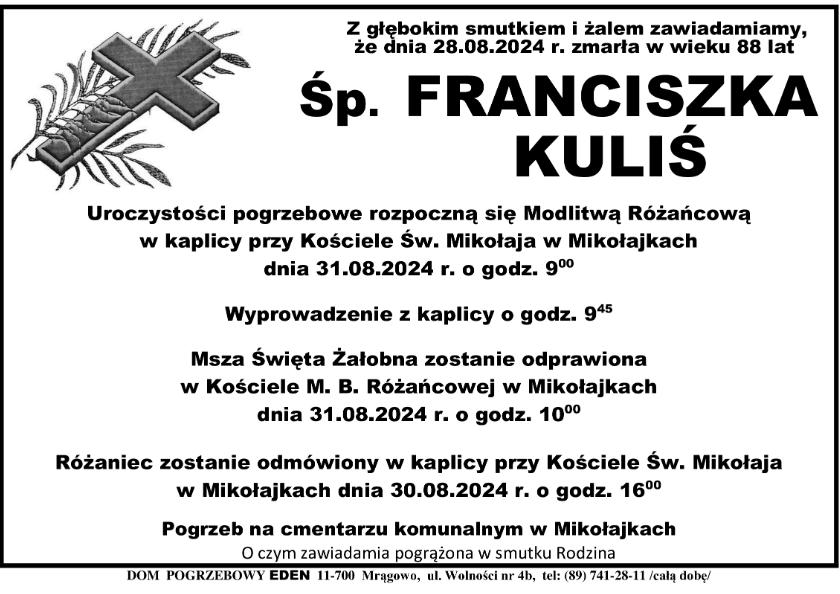 Z głębokim smutkiem i żalem zawiadamiamy, że dnia 28.08.2024 r. zmarła w wieku 88 lat

Śp. FRANCISZKA KULIŚ

Uroczystości pogrzebowe rozpoczną się Modlitwą Różańcową w kaplicy przy Kościele Św. Mikołaja w Mikołajkach dnia 31.08.2024 r. o godz. $9^{00}$

Wyprowadzenie z kaplicy o godz. $9^{45}$

Msza Święta Żałobna zostanie odprawiona w Kościele M. B. Różańcowej w Mikołajkach dnia 31.08.2024 r. o godz. $10^{00}$

Różaniec zostanie odmówiony w kaplicy przy Kościele Św. Mikołaja w Mikołajkach dnia 30.08.2024 r. o godz. $16^{00}$

Pogrzeb na cmentarzu komunalnym w Mikołajkach

O czym zawiadamia pogrążona w smutku Rodzina

DOM POGRZEBOWY EDEN 11-700 Mrągowo, ul. Wolności nr 4b, tel: (89) 741-28-11 /całą dobę/